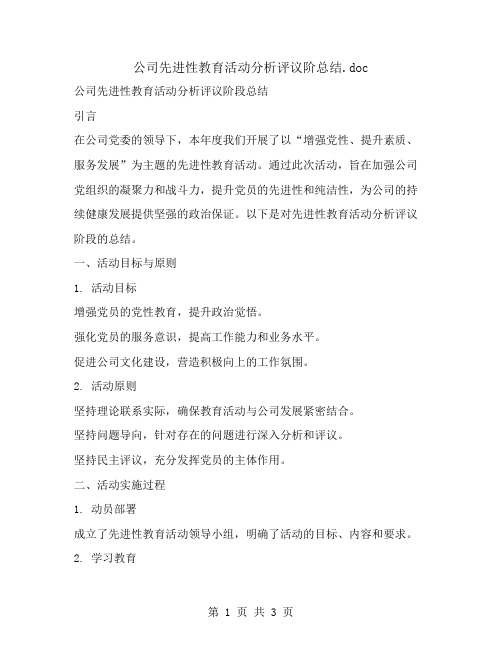 公司先进性教育活动分析评议阶总结.doc

公司先进性教育活动分析评议阶段总结

引言

在公司党委的领导下，本年度我们开展了以“增强党性、提升素质、服务发展”为主题的先进性教育活动。通过此次活动，旨在加强公司党组织的凝聚力和战斗力，提升党员的先进性和纯洁性，为公司的持续健康发展提供坚强的政治保证。以下是对先进性教育活动分析评议阶段的总结。

一、活动目标与原则

1. 活动目标

增强党员的党性教育，提升政治觉悟。

强化党员的服务意识，提高工作能力和业务水平。

促进公司文化建设，营造积极向上的工作氛围。

2. 活动原则

坚持理论联系实际，确保教育活动与公司发展紧密结合。

坚持问题导向，针对存在的问题进行深入分析和评议。

坚持民主评议，充分发挥党员的主体作用。

二、活动实施过程

1. 动员部署

成立了先进性教育活动领导小组，明确了活动的目标、内容和要求。

2. 学习教育

第 1 页 共 3 页